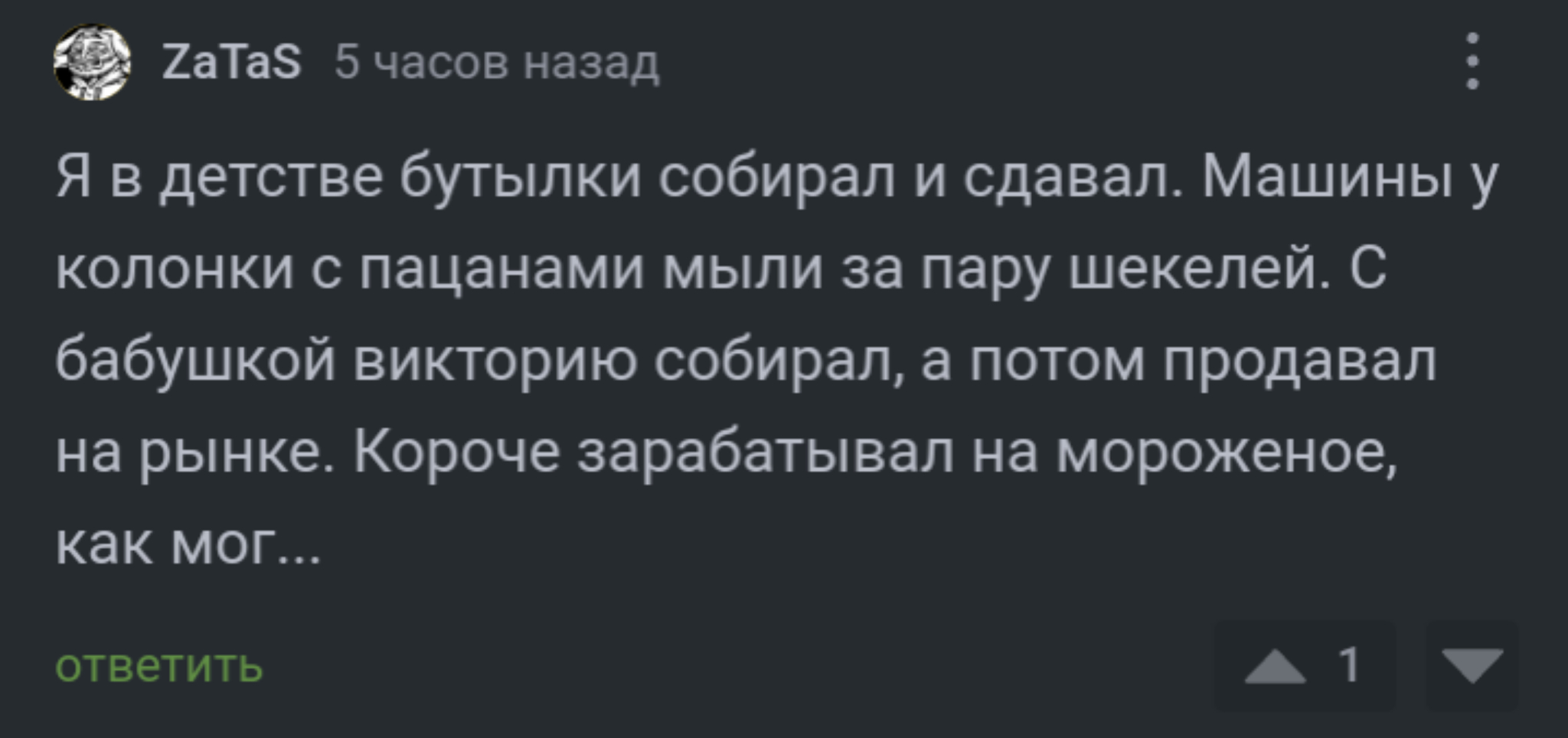 ZaTaS 5 часов назад

Я в детстве бутылки собирал и сдавал. Машины у колонки с пацанами мыли за пару шекелей. С бабушкой викторию собирал, а потом продавал на рынке. Короче зарабатывал на мороженое, как мог...

ответить

1